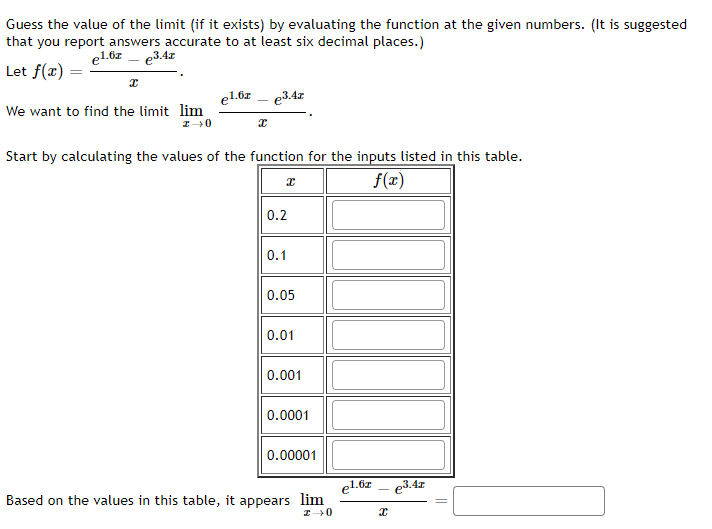 Guess the value of the limit (if it exists) by evaluating the function at the given numbers. (It is suggested that you report answers accurate to at least six decimal places.)

Let $f(x) = \frac{e^{1.6x} - e^{3.4x}}{x}$.

We want to find the limit $\lim_{x \to 0} \frac{e^{1.6x} - e^{3.4x}}{x}$.

Start by calculating the values of the function for the inputs listed in this table.

| $x$ | $f(x)$ |
|---|---|
| 0.2 | |
| 0.1 | |
| 0.05 | |
| 0.01 | |
| 0.001 | |
| 0.0001 | |
| 0.00001 | |

Based on the values in this table, it appears $\lim_{x \to 0} \frac{e^{1.6x} - e^{3.4x}}{x} =$